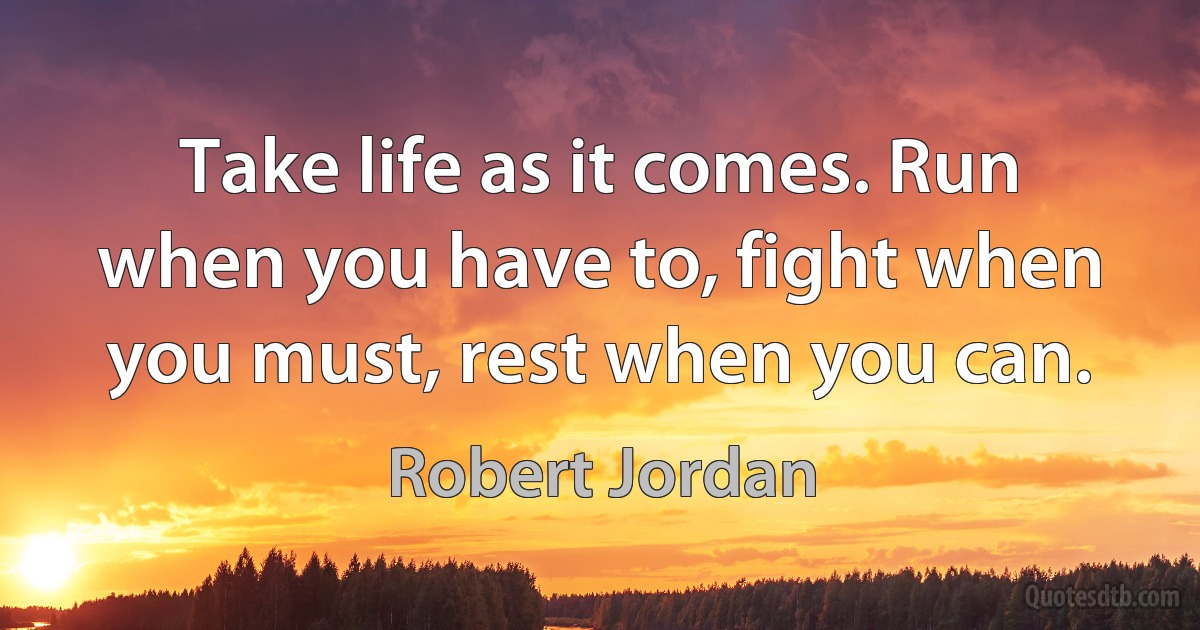 Take life as it comes. Run when you have to, fight when you must, rest when you can.

Robert Jordan

Quotesdtb.com